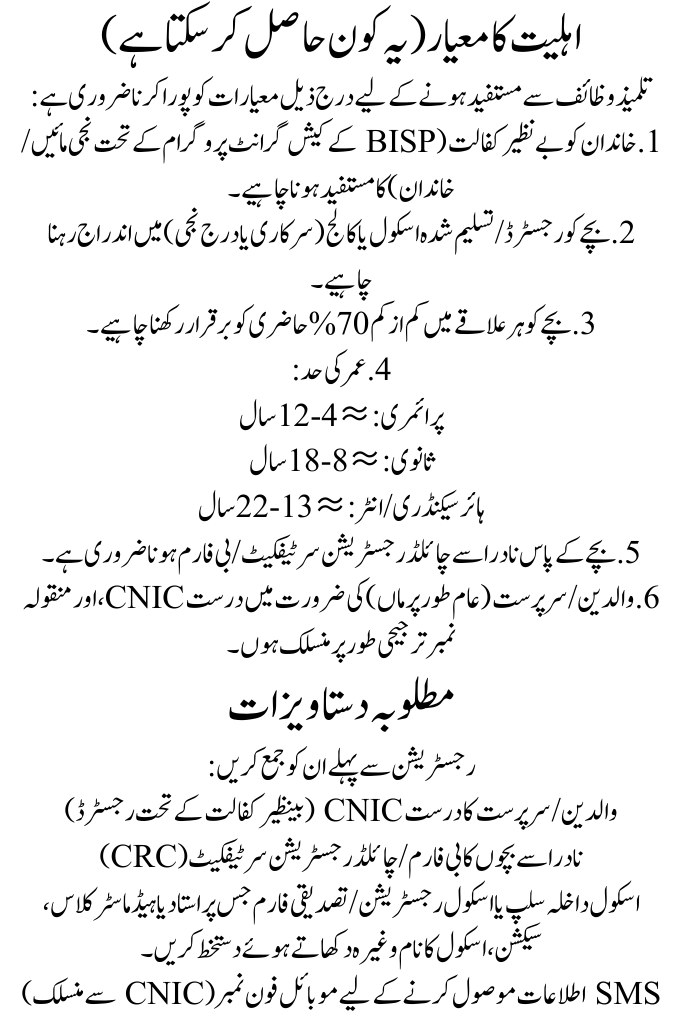 اہلیت کا معیار (یہ کون حاصل کر سکتا ہے)

تلمیذ وظائف سے مستفید ہونے کے لیے درج ذیل معیارات کو پورا کرنا ضروری ہے:

1. خاندان کو بے نظیر کفالت (BISP کے کیش گرانٹ پروگرام کے تحت نجی مائیں/ خاندان) کا مستفید ہونا چاہیے۔

2. بچے کو رجسٹرڈ/تسلیم شدہ اسکول یا کالج (سرکاری یا درج نجی) میں اندراج رہنا چاہیے۔

3. بچے کو ہر علاقے میں کم از کم 70% حاضری کو برقرار رکھنا چاہیے۔

4. عمر کی حد:

پرائمری: ≈ 4-12 سال

ثانوی: ≈ 8-18 سال

ہائر سیکنڈری/انٹر: ≈ 13-22 سال

5. بچے کے پاس نادرا سے چائلڈ رجسٹریشن سرٹیفکیٹ/بی فارم ہونا ضروری ہے۔

6. والدین/سرپرست (عام طور پر ماں) کی ضرورت میں درست CNIC، اور منقولہ نمبر ترجیحی طور پر منسلک ہوں۔

مطلوبہ دستاویزات

رجسٹریشن سے پہلے ان کو جمع کریں:

والدین/سرپرست کا درست CNIC (بینظیر کفالت کے تحت رجسٹرڈ)

نادرا سے بچوں کا بی فارم/چائلڈ رجسٹریشن سرٹیفکیٹ (CRC)

اسکول داخلہ سلپ یا اسکول رجسٹریشن/تصدیقی فارم جس پر استاد یا ہیڈ ماسٹر کلاس، سیکشن، اسکول کا نام وغیرہ دکھاتے ہوئے دستخط کریں۔

SMS اطلاعات موصول کرنے کے لیے موبائل فون نمبر (CNIC سے منسلک)